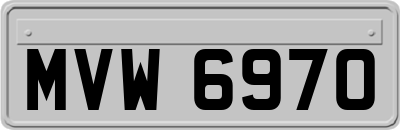 MVW 6970